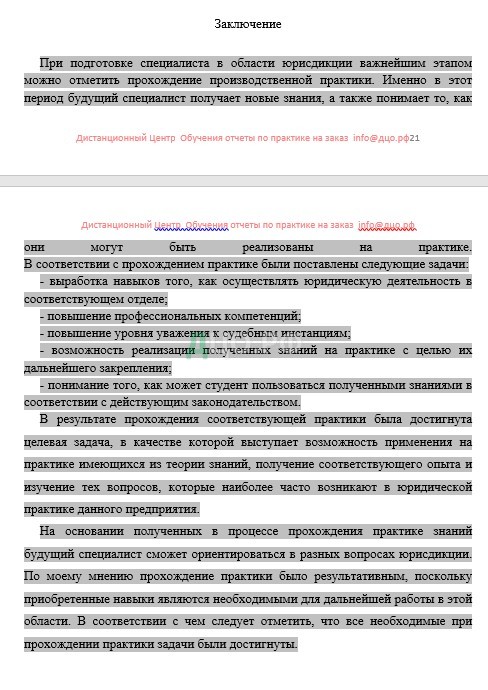 Заключение

При подготовке специалиста в области юрисдикции важнейшим этапом можно отметить прохождение производственной практики. Именно в этот период будущий специалист получает новые знания, а также понимает то, как

Дистанционный Центр Обучения отчеты по практике на заказ info@дцо.рф21

Дистанционный Центр Обучения отчеты по практике на заказ info@дцо.рф

они могут быть реализованы на практике. В соответствии с прохождением практике были поставлены следующие задачи:

- выработка навыков того, как осуществлять юридическую деятельность в соответствующем отделе;

- повышение профессиональных компетенций;

- повышение уровня уважения к судебным инстанциям;

- возможность реализации полученных знаний на практике с целью их дальнейшего закрепления;

- понимание того, как может студент пользоваться полученными знаниями в соответствии с действующим законодательством.

В результате прохождения соответствующей практики была достигнута целевая задача, в качестве которой выступает возможность применения на практике имеющихся из теории знаний, получение соответствующего опыта и изучение тех вопросов, которые наиболее часто возникают в юридической практике данного предприятия.

На основании полученных в процессе прохождения практике знаний будущий специалист сможет ориентироваться в разных вопросах юрисдикции. По моему мнению прохождение практики было результативным, поскольку приобретенные навыки являются необходимыми для дальнейшей работы в этой области. В соответствии с чем следует отметить, что все необходимые при прохождении практики задачи были достигнуты.